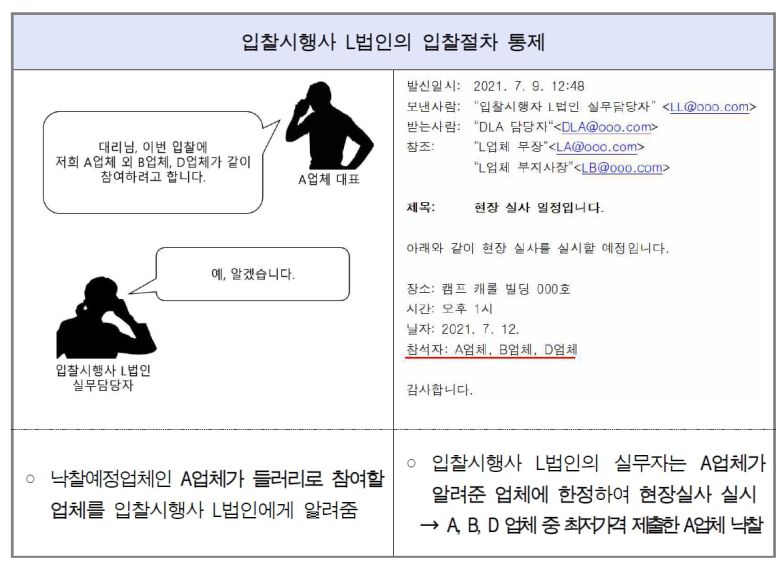 입찰시행사 L법인의 입찰절차 통제

대리님, 이번 입찰에 저희 A업체 외 B업체, D업체가 같이 참여하려고 합니다.

A업체 대표

예, 알겠습니다.

입찰시행사 L법인 실무담당자

발신일시: 2021. 7. 9. 12:48
보낸사람: "입찰시행자 L법인 실무담당자" <LL@ooo.com>
받는사람: "DLA 담당자"<DLA@ooo.com>
참조: "L업체 부장"<LA@ooo.com>
"L업체 부지사장"<LB@ooo.com>

제목: 현장 실사 일정입니다.

아래와 같이 현장 실사를 실시할 예정입니다.

장소: 캠프 캐롤 빌딩 000호
시간: 오후 1시
날자: 2021. 7. 12.
참석자: A업체, B업체, D업체

감사합니다.

○ 낙찰예정업체인 A업체가 들러리로 참여할 업체를 입찰시행사 L법인에게 알려줌

○ 입찰시행사 L법인의 실무자는 A업체가 알려준 업체에 한정하여 현장실사 실시
→ A, B, D 업체 중 최저가격 제출한 A업체 낙찰